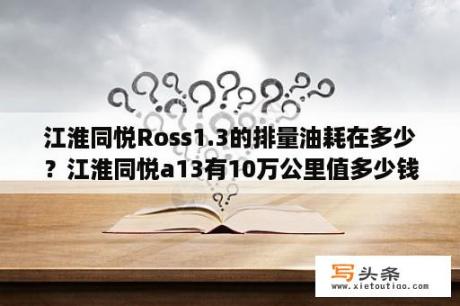 江淮同悦Ross1.3的排量油耗在多少？江淮同悦a13有10万公里值多少钱

写头条
www.xietoutiao.com